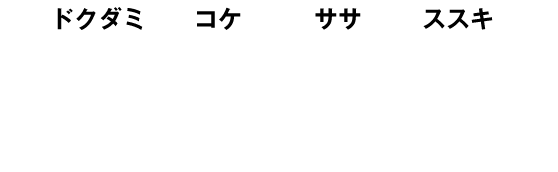 ドクダミ　コケ　ササ　ススキ